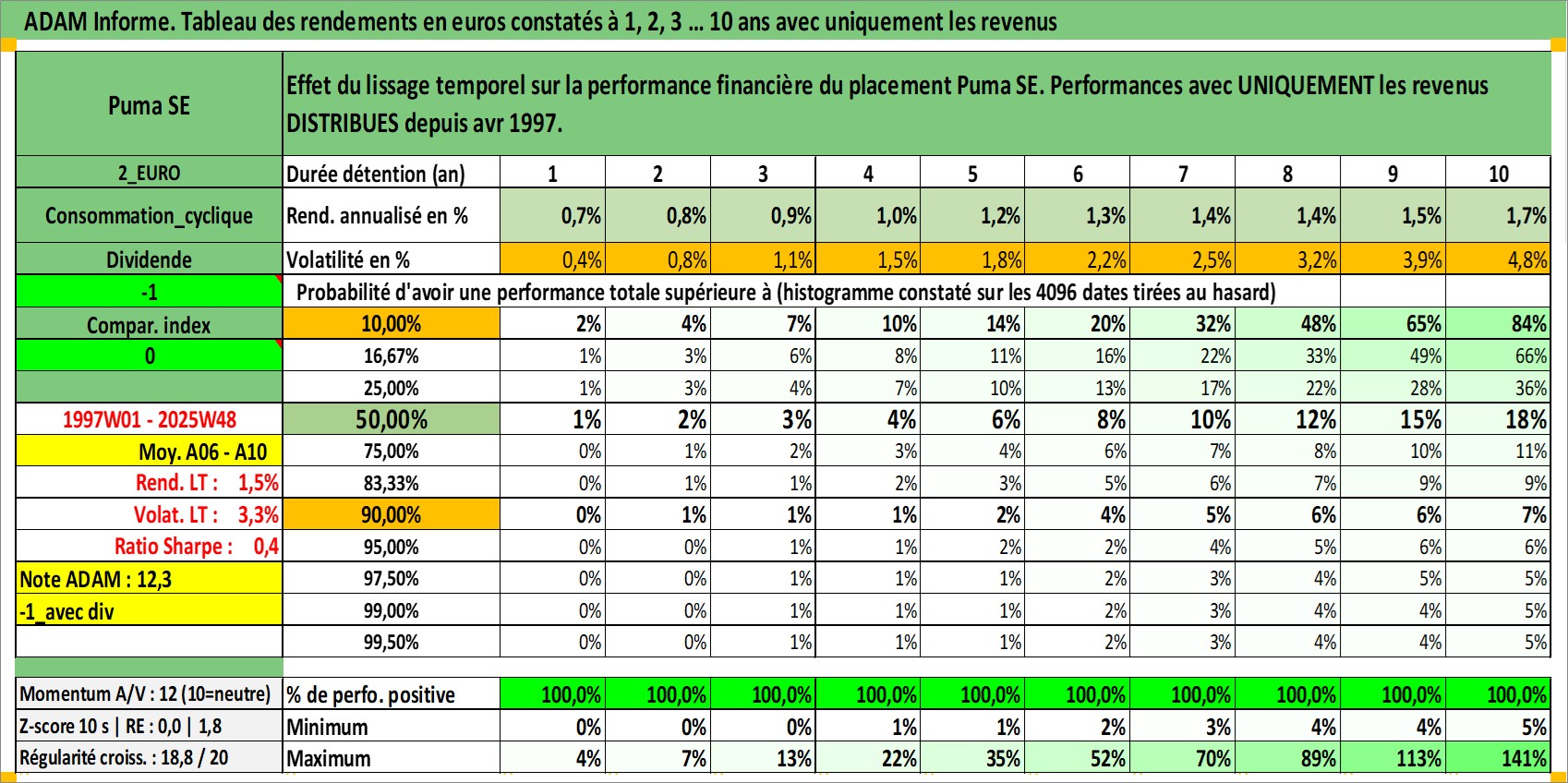 ADAM Informe. Tableau des rendements en euros constatés à 1, 2, 3 ... 10 ans avec uniquement les revenus

| Puma SE | Effet du lissage temporel sur la performance financière du placement Puma SE. Performances avec UNIQUEMENT les revenus DISTRIBUES depuis avr 1997. | | | | | | | | | | |
|---|---|---|---|---|---|---|---|---|---|---|---|
| 2_EURO | Durée détention (an) | 1 | 2 | 3 | 4 | 5 | 6 | 7 | 8 | 9 | 10 |
| Consommation_cyclique | Rend. annualisé en % | 0,7% | 0,8% | 0,9% | 1,0% | 1,2% | 1,3% | 1,4% | 1,4% | 1,5% | 1,7% |
| Dividende | Volatilité en % | 0,4% | 0,8% | 1,1% | 1,5% | 1,8% | 2,2% | 2,5% | 3,2% | 3,9% | 4,8% |
| -1 | Probabilité d'avoir une performance totale supérieure à (histogramme constaté sur les 4096 dates tirées au hasard) | | | | | | | | | | |
| Compar. index | 10,00% | 2% | 4% | 7% | 10% | 14% | 20% | 32% | 48% | 65% | 84% |
| 0 | 16,67% | 1% | 3% | 6% | 8% | 11% | 16% | 22% | 33% | 49% | 66% |
| | 25,00% | 1% | 3% | 4% | 7% | 10% | 13% | 17% | 22% | 28% | 36% |
| 1997W01 - 2025W48 | 50,00% | 1% | 2% | 3% | 4% | 6% | 8% | 10% | 12% | 15% | 18% |
| Moy. A06 - A10 | 75,00% | 0% | 1% | 2% | 3% | 4% | 6% | 7% | 8% | 10% | 11% |
| Rend. LT : 1,5% | 83,33% | 0% | 1% | 1% | 2% | 3% | 5% | 6% | 7% | 9% | 9% |
| Volat. LT : 3,3% | 90,00% | 0% | 1% | 1% | 1% | 2% | 4% | 5% | 6% | 6% | 7% |
| Ratio Sharpe : 0,4 | 95,00% | 0% | 0% | 1% | 1% | 2% | 2% | 4% | 5% | 6% | 6% |
| Note ADAM : 12,3 | 97,50% | 0% | 0% | 1% | 1% | 1% | 2% | 3% | 4% | 5% | 5% |
| -1_avec div | 99,00% | 0% | 0% | 1% | 1% | 1% | 2% | 3% | 4% | 4% | 5% |
| | 99,50% | 0% | 0% | 1% | 1% | 1% | 2% | 3% | 4% | 4% | 5% |
| Momentum A/V : 12 (10=neutre) | % de perfo. positive | 100,0% | 100,0% | 100,0% | 100,0% | 100,0% | 100,0% | 100,0% | 100,0% | 100,0% | 100,0% |
| Z-score 10 s \| RE : 0,0 \| 1,8 | Minimum | 0% | 0% | 0% | 1% | 1% | 2% | 3% | 4% | 4% | 5% |
| Régularité croiss. : 18,8 / 20 | Maximum | 4% | 7% | 13% | 22% | 35% | 52% | 70% | 89% | 113% | 141% |